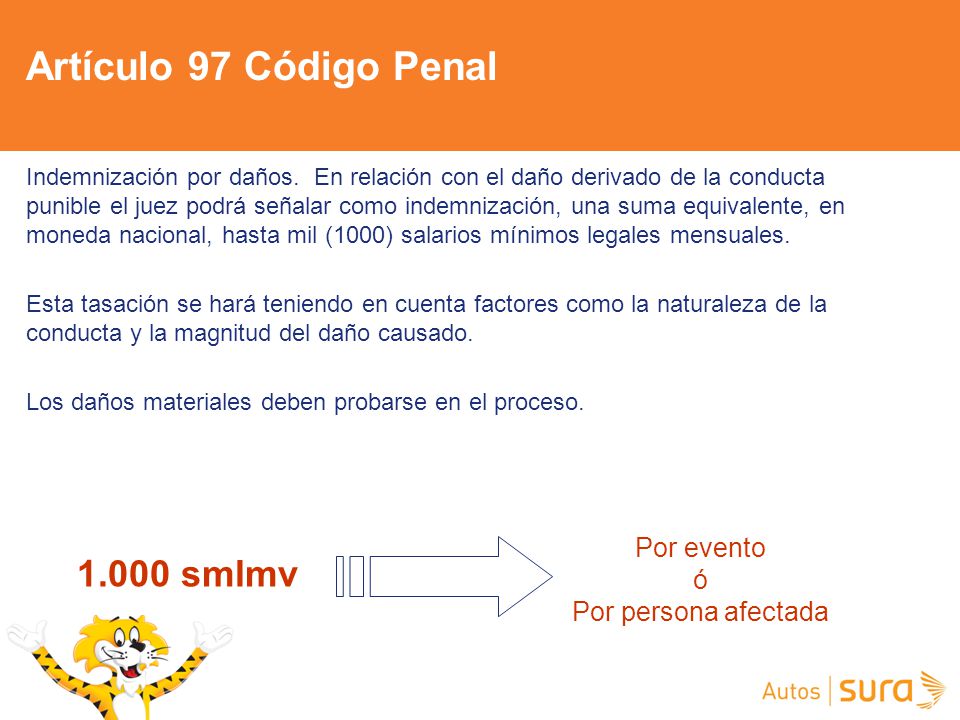 Artículo 97 Código Penal

Indemnización por daños. En relación con el daño derivado de la conducta punible el juez podrá señalar como indemnización, una suma equivalente, en moneda nacional, hasta mil (1000) salarios mínimos legales mensuales.

Esta tasación se hará teniendo en cuenta factores como la naturaleza de la conducta y la magnitud del daño causado.

Los daños materiales deben probarse en el proceso.

1.000 smlmv

Por evento
ó
Por persona afectada

Autos | sura